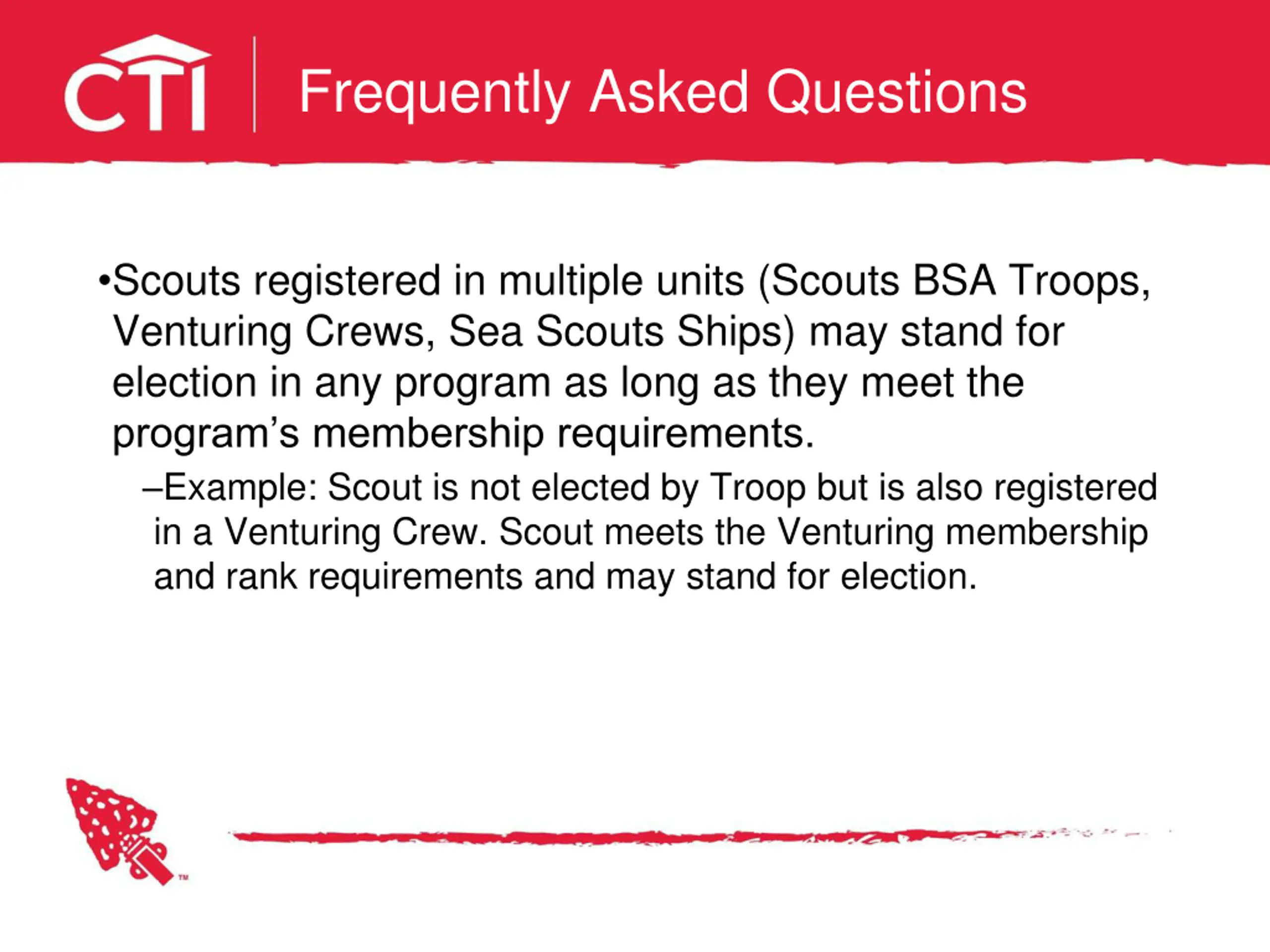 CTI

Frequently Asked Questions

•Scouts registered in multiple units (Scouts BSA Troops, Venturing Crews, Sea Scouts Ships) may stand for election in any program as long as they meet the program’s membership requirements.

–Example: Scout is not elected by Troop but is also registered in a Venturing Crew. Scout meets the Venturing membership and rank requirements and may stand for election.

™